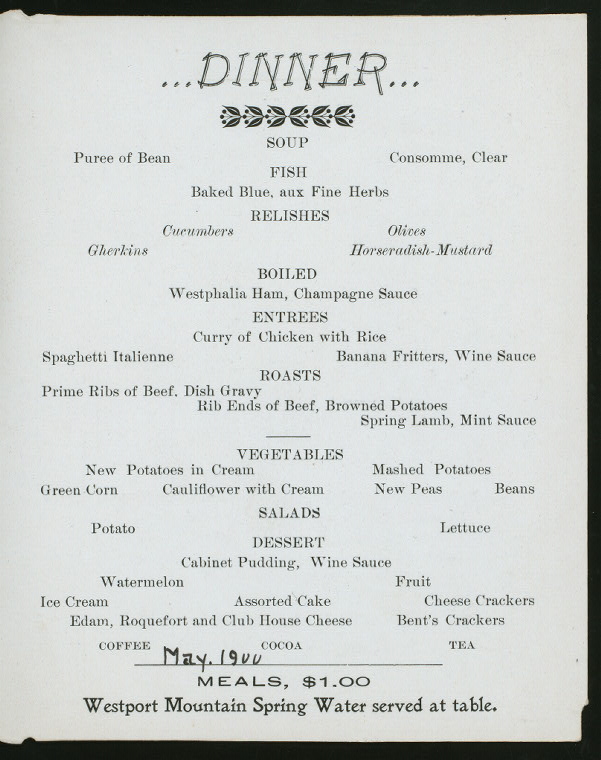 ...DINNER...

SOUP

Puree of Bean Consomme, Clear

FISH

Baked Blue, aux Fine Herbs

RELISHES

Cucumbers Olives

Gherkins Horseradish-Mustard

BOILED

Westphalia Ham, Champagne Sauce

ENTREES

Curry of Chicken with Rice

Spaghetti Italienne Banana Fritters, Wine Sauce

ROASTS

Prime Ribs of Beef, Dish Gravy

Rib Ends of Beef, Browned Potatoes

Spring Lamb, Mint Sauce

VEGETABLES

New Potatoes in Cream Mashed Potatoes

Green Corn Cauliflower with Cream New Peas Beans

SALADS

Potato Lettuce

DESSERT

Cabinet Pudding, Wine Sauce

Watermelon Fruit

Ice Cream Assorted Cake Cheese Crackers

Edam, Roquefort and Club House Cheese Bent's Crackers

COFFEE COCOA TEA

May. 1900

MEALS, $1.00

Westport Mountain Spring Water served at table.